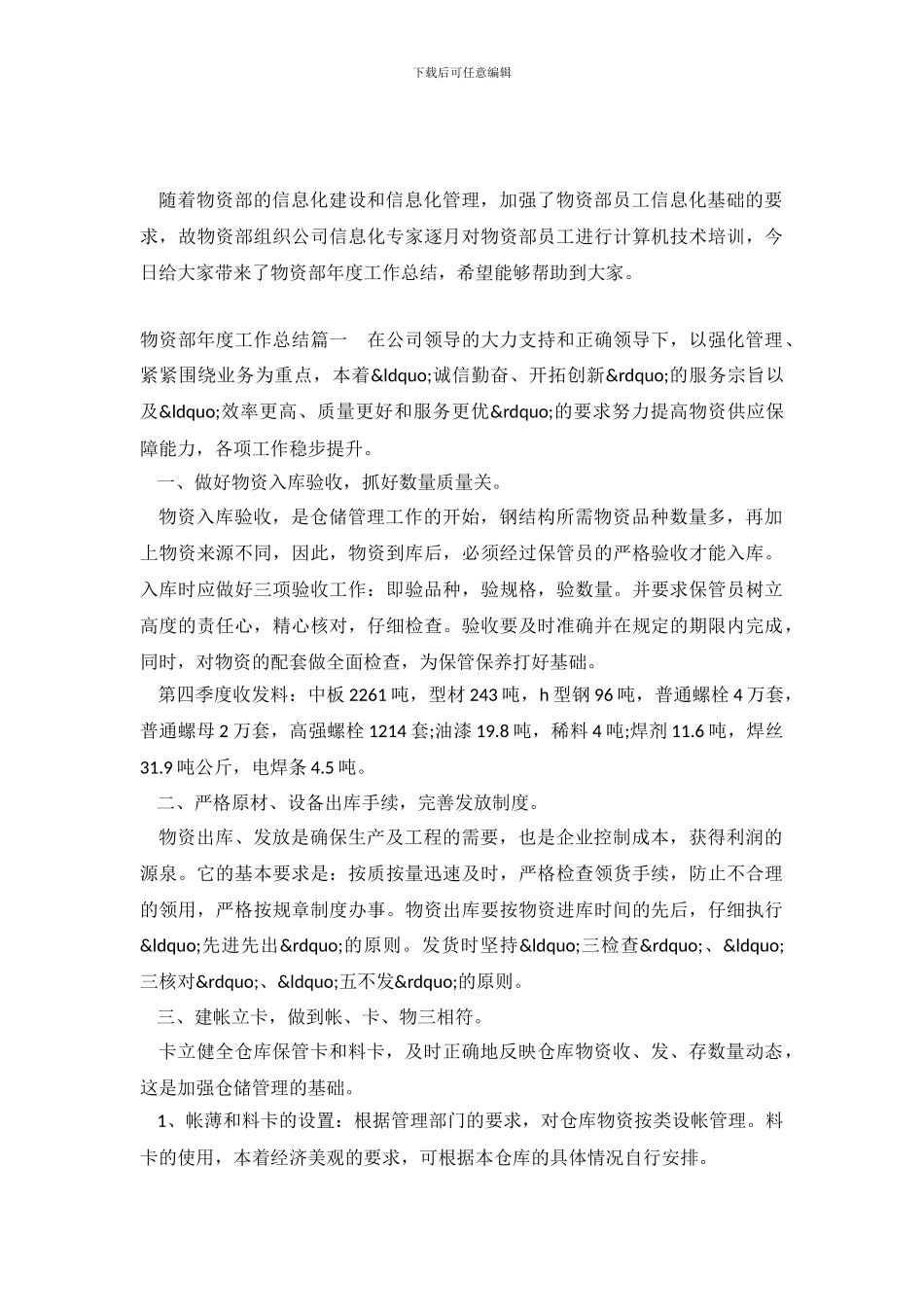 下载后可任意编辑

随着物资部的信息化建设和信息化管理，加强了物资部员工信息化基础的要求，故物资部组织公司信息化专家逐月对物资部员工进行计算机技术培训，今日给大家带来了物资部年度工作总结，希望能够帮助到大家。

物资部年度工作总结篇一　在公司领导的大力支持和正确领导下，以强化管理、紧紧围绕业务为重点，本着&ldquo;诚信勤奋、开拓创新&rdquo;的服务宗旨以及&ldquo;效率更高、质量更好和服务更优&rdquo;的要求努力提高物资供应保障能力，各项工作稳步提升。

一、做好物资入库验收，抓好数量质量关。

物资入库验收，是仓储管理工作的开始，钢结构所需物资品种数量多，再加上物资来源不同，因此，物资到库后，必须经过保管员的严格验收才能入库。入库时应做好三项验收工作：即验品种，验规格，验数量。并要求保管员树立高度的责任心，精心核对，仔细检查。验收要及时准确并在规定的期限内完成，同时，对物资的配套做全面检查，为保管保养打好基础。

第四季度收发料：中板 2261 吨，型材 243 吨，h 型钢 96 吨，普通螺栓 4 万套，普通螺母 2 万套，高强螺栓 1214 套;油漆 19.8 吨，稀料 4 吨;焊剂 11.6 吨，焊丝 31.9 吨公斤，电焊条 4.5 吨。

二、严格原材、设备出库手续，完善发放制度。

物资出库、发放是确保生产及工程的需要，也是企业控制成本，获得利润的源泉。它的基本要求是：按质按量迅速及时，严格检查领货手续，防止不合理的领用，严格按规章制度办事。物资出库要按物资进库时间的先后，仔细执行&ldquo;先进先出&rdquo;的原则。发货时坚持&ldquo;三检查&rdquo;、&ldquo;三核对&rdquo;、&ldquo;五不发&rdquo;的原则。

三、建帐立卡，做到帐、卡、物三相符。

卡立健全仓库保管卡和料卡，及时正确地反映仓库物资收、发、存数量动态，这是加强仓储管理的基础。

1、帐薄和料卡的设置：根据管理部门的要求，对仓库物资按类设帐管理。料卡的使用，本着经济美观的要求，可根据本仓库的具体情况自行安排。